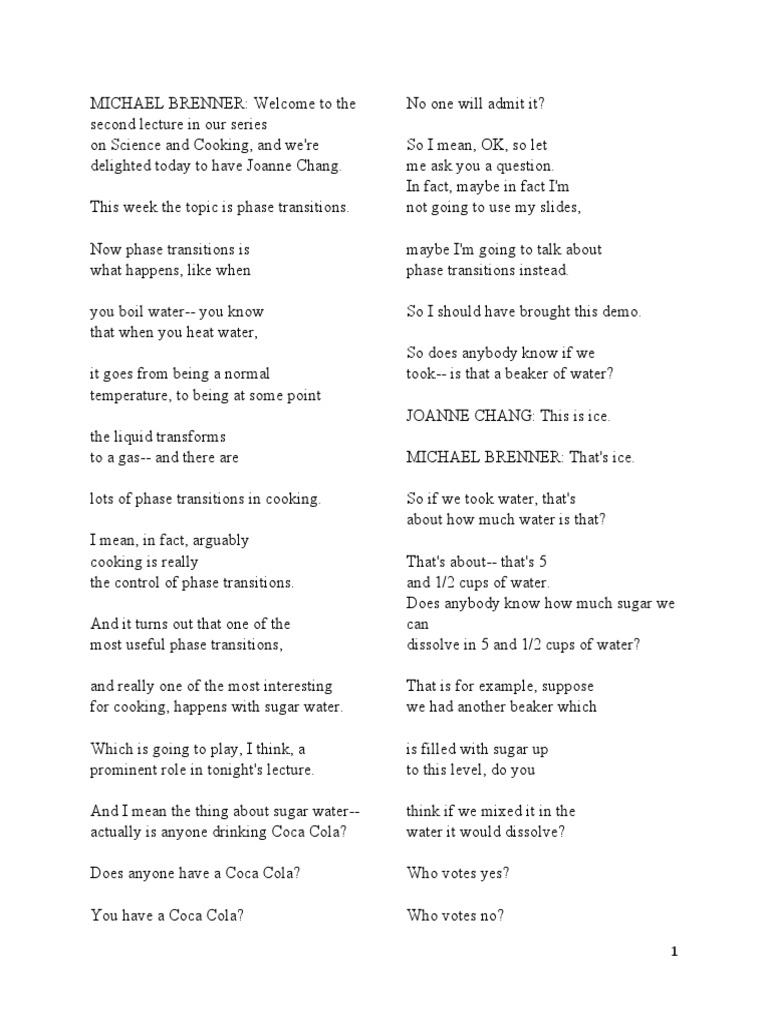 MICHAEL BRENNER: Welcome to the second lecture in our series on Science and Cooking, and we're delighted today to have Joanne Chang.

This week the topic is phase transitions.

Now phase transitions is what happens, like when

you boil water-- you know that when you heat water,

it goes from being a normal temperature, to being at some point

the liquid transforms to a gas-- and there are

lots of phase transitions in cooking.

I mean, in fact, arguably cooking is really the control of phase transitions.

And it turns out that one of the most useful phase transitions,

and really one of the most interesting for cooking, happens with sugar water.

Which is going to play, I think, a prominent role in tonight's lecture.

And I mean the thing about sugar water-- actually is anyone drinking Coca Cola?

Does anyone have a Coca Cola?

You have a Coca Cola?

No one will admit it?

So I mean, OK, so let me ask you a question.
In fact, maybe in fact I'm not going to use my slides,

maybe I'm going to talk about phase transitions instead.

So I should have brought this demo.

So does anybody know if we took-- is that a beaker of water?

JOANNE CHANG: This is ice.

MICHAEL BRENNER: That's ice.

So if we took water, that's about how much water is that?

That's about-- that's 5 and 1/2 cups of water.
Does anybody know how much sugar we can dissolve in 5 and 1/2 cups of water?

That is for example, suppose we had another beaker which

is filled with sugar up to this level, do you

think if we mixed it in the water it would dissolve?

Who votes yes?

Who votes no?

1